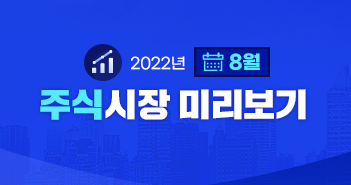 2022년 8월

주식시장 미리보기